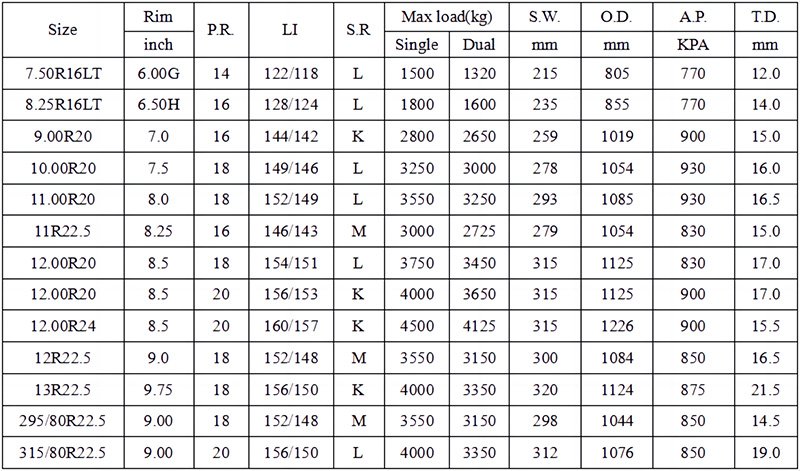 | Size | Rim | P.R. | LI | S.R | Max load(kg) | | S.W. | O.D. | A.P. | T.D. |
|---|---|---|---|---|---|---|---|---|---|---|
| | inch | | | | Single | Dual | mm | mm | KPA | mm |
| 7.50R16LT | 6.00G | 14 | 122/118 | L | 1500 | 1320 | 215 | 805 | 770 | 12.0 |
| 8.25R16LT | 6.50H | 16 | 128/124 | L | 1800 | 1600 | 235 | 855 | 770 | 14.0 |
| 9.00R20 | 7.0 | 16 | 144/142 | K | 2800 | 2650 | 259 | 1019 | 900 | 15.0 |
| 10.00R20 | 7.5 | 18 | 149/146 | L | 3250 | 3000 | 278 | 1054 | 930 | 16.0 |
| 11.00R20 | 8.0 | 18 | 152/149 | L | 3550 | 3250 | 293 | 1085 | 930 | 16.5 |
| 11R22.5 | 8.25 | 16 | 146/143 | M | 3000 | 2725 | 279 | 1054 | 830 | 15.0 |
| 12.00R20 | 8.5 | 18 | 154/151 | L | 3750 | 3450 | 315 | 1125 | 830 | 17.0 |
| 12.00R20 | 8.5 | 20 | 156/153 | K | 4000 | 3650 | 315 | 1125 | 900 | 17.0 |
| 12.00R24 | 8.5 | 20 | 160/157 | K | 4500 | 4125 | 315 | 1226 | 900 | 15.5 |
| 12R22.5 | 9.0 | 18 | 152/148 | M | 3550 | 3150 | 300 | 1084 | 850 | 16.5 |
| 13R22.5 | 9.75 | 18 | 156/150 | K | 4000 | 3350 | 320 | 1124 | 875 | 21.5 |
| 295/80R22.5 | 9.00 | 18 | 152/148 | M | 3550 | 3150 | 298 | 1044 | 850 | 14.5 |
| 315/80R22.5 | 9.00 | 20 | 156/150 | L | 4000 | 3350 | 312 | 1076 | 850 | 19.0 |